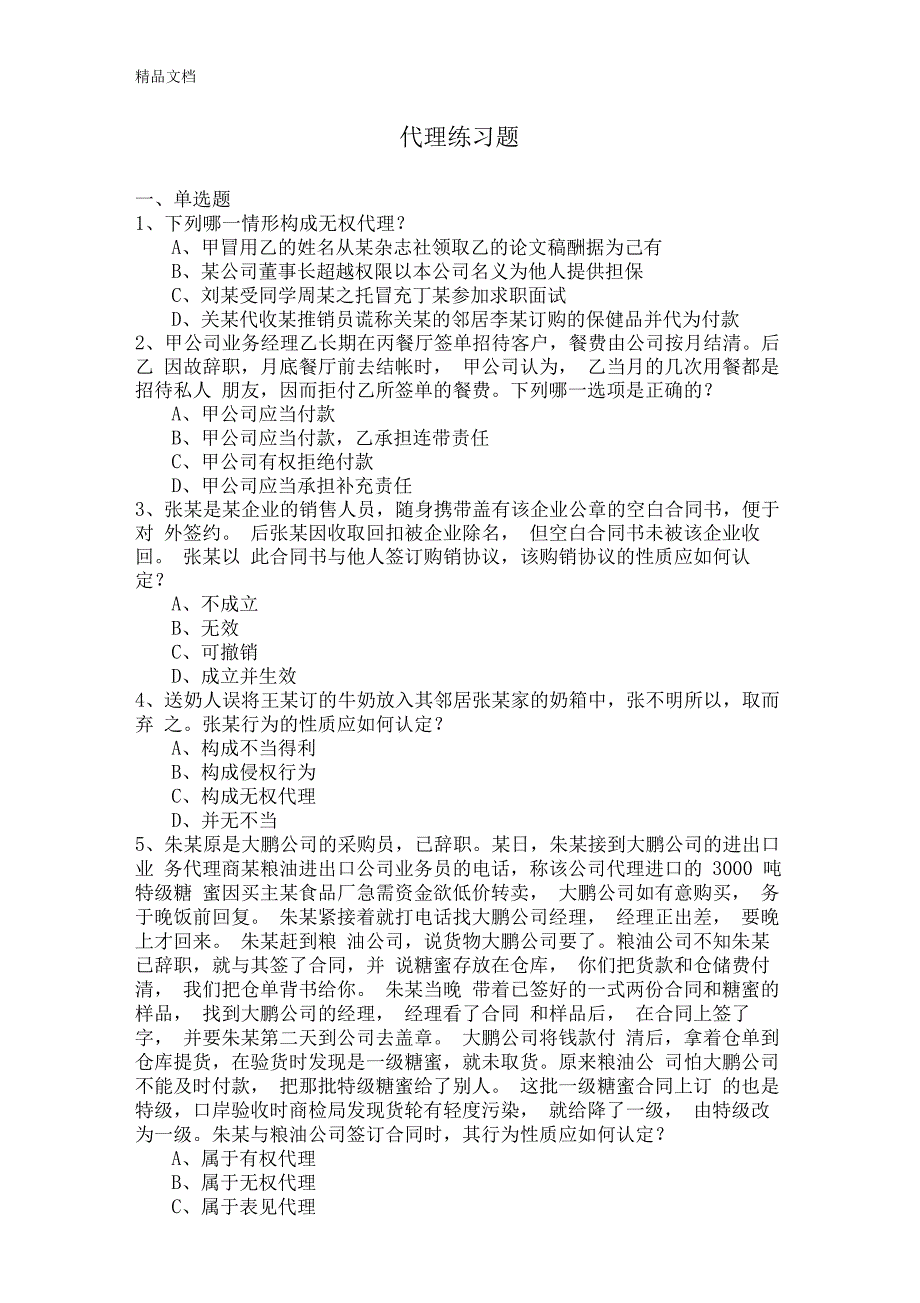 精品文档

代理练习题

一、单选题
1、下列哪一情形构成无权代理？
A、甲冒用乙的姓名从某杂志社领取乙的论文稿酬据为己有
B、某公司董事长超越权限以本公司名义为他人提供担保
C、刘某受同学周某之托冒充丁某参加求职面试
D、关某代收某推销员谎称关某的邻居李某订购的保健品并代为付款
2、甲公司业务经理乙长期在丙餐厅签单招待客户，餐费由公司按月结清。后乙 因故辞职，月底餐厅前去结帐时， 甲公司认为， 乙当月的几次用餐都是招待私人 朋友，因而拒付乙所签单的餐费。下列哪一选项是正确的？
A、甲公司应当付款
B、甲公司应当付款，乙承担连带责任
C、甲公司有权拒绝付款
D、甲公司应当承担补充责任
3、张某是某企业的销售人员，随身携带盖有该企业公章的空白合同书，便于对 外签约。 后张某因收取回扣被企业除名， 但空白合同书未被该企业收回。 张某以 此合同书与他人签订购销协议，该购销协议的性质应如何认定？
A、不成立
B、无效
C、可撤销
D、成立并生效
4、送奶人误将王某订的牛奶放入其邻居张某家的奶箱中，张不明所以，取而弃 之。张某行为的性质应如何认定？
A、构成不当得利
B、构成侵权行为
C、构成无权代理
D、并无不当
5、朱某原是大鹏公司的采购员，已辞职。某日，朱某接到大鹏公司的进出口业 务代理商某粮油进出口公司业务员的电话，称该公司代理进口的 3000 吨特级糖 蜜因买主某食品厂急需资金欲低价转卖， 大鹏公司如有意购买， 务于晚饭前回复。 朱某紧接着就打电话找大鹏公司经理， 经理正出差， 要晚上才回来。 朱某赶到粮 油公司，说货物大鹏公司要了。粮油公司不知朱某已辞职，就与其签了合同，并 说糖蜜存放在仓库， 你们把货款和仓储费付清， 我们把仓单背书给你。 朱某当晚 带着已签好的一式两份合同和糖蜜的样品， 找到大鹏公司的经理， 经理看了合同 和样品后， 在合同上签了字， 并要朱某第二天到公司去盖章。 大鹏公司将钱款付 清后，拿着仓单到仓库提货，在验货时发现是一级糖蜜，就未取货。原来粮油公 司怕大鹏公司不能及时付款， 把那批特级糖蜜给了别人。 这批一级糖蜜合同上订 的也是特级，口岸验收时商检局发现货轮有轻度污染， 就给降了一级， 由特级改为一级。朱某与粮油公司签订合同时，其行为性质应如何认定？
A、属于有权代理
B、属于无权代理
C、属于表见代理